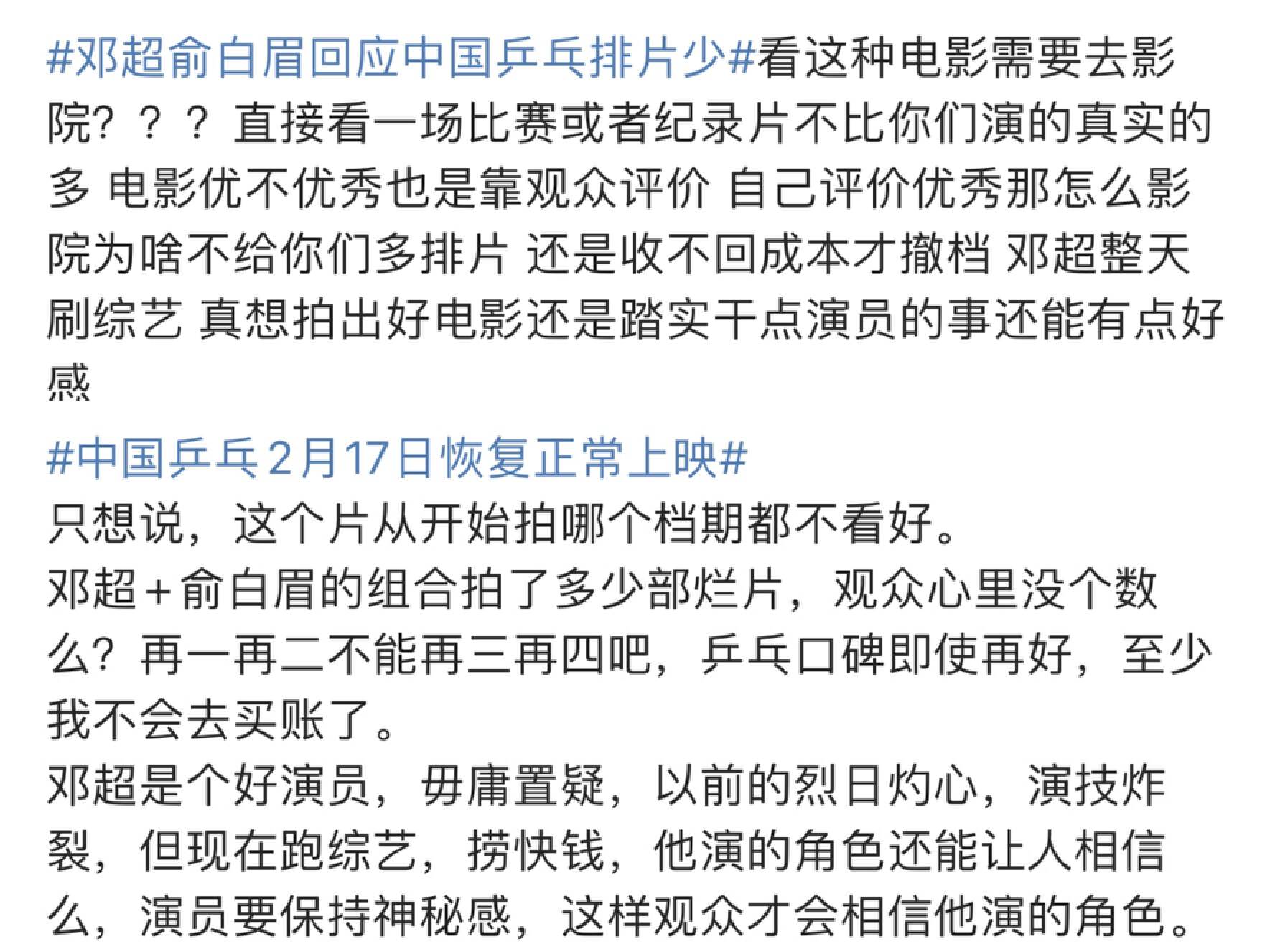 #邓超俞白眉回应中国乒乓排片少#看这种电影需要去影院？？？ 直接看一场比赛或者纪录片不比你们演的真实的多 电影优不优秀也是靠观众评价 自己评价优秀那怎么影院为啥不给你们多排片 还是收不回成本才撤档 邓超整天刷综艺 真想拍出好电影还是踏实干点演员的事还能有点好感

#中国乒乓2月17日恢复正常上映#
只想说，这个片从开始拍哪个档期都不看好。
邓超＋俞白眉的组合拍了多少部烂片，观众心里没个数么？再一再二不能再三再四吧，乒乓口碑即使再好，至少我不会去买账了。
邓超是个好演员，毋庸置疑，以前的烈日灼心，演技炸裂，但现在跑综艺，捞快钱，他演的角色还能让人相信么，演员要保持神秘感，这样观众才会相信他演的角色。